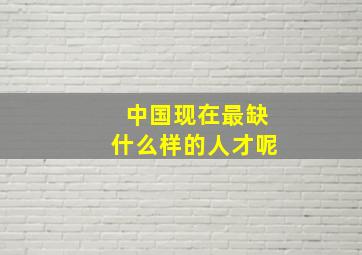 中国现在最缺
什么样的人才呢